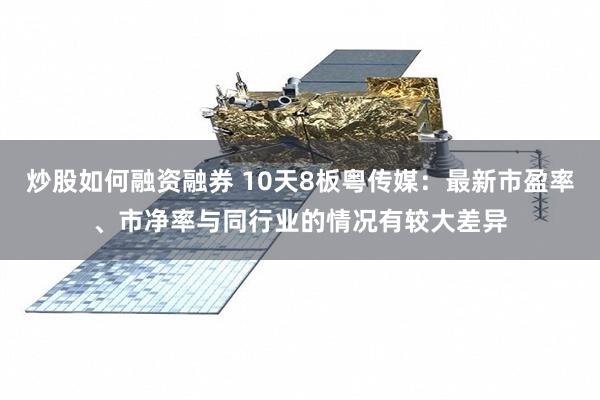 炒股如何融资融券 10天8板粤传媒：最新市盈率、市净率与同行业的情况有较大差异